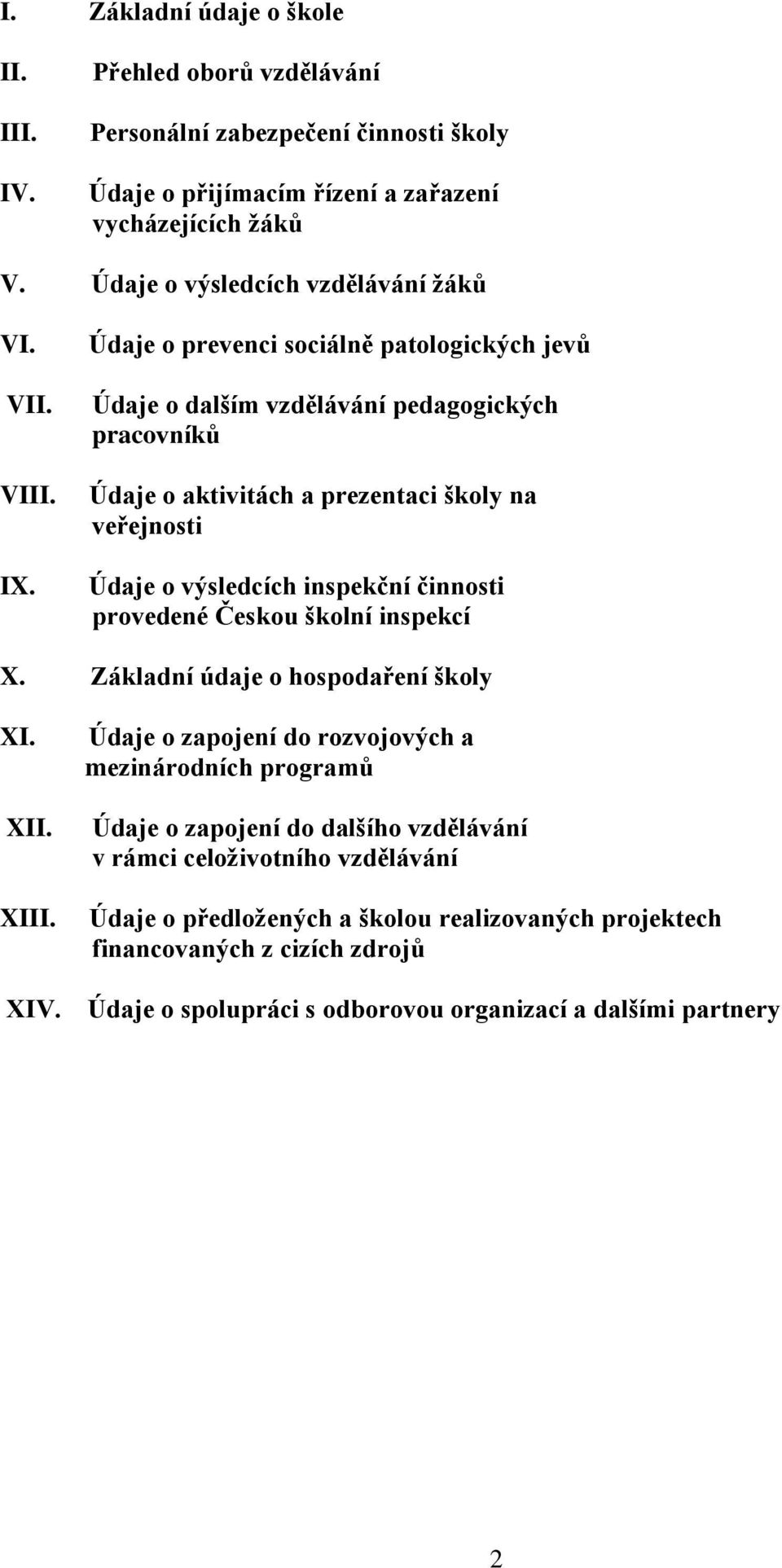 I. Základní údaje o škole

II. Přehled oborů vzdělávání

III. Personální zabezpečení činnosti školy

IV. Údaje o přijímacím řízení a zařazení vycházejících žáků

V. Údaje o výsledcích vzdělávání žáků

VI. Údaje o prevenci sociálně patologických jevů

VII. Údaje o dalším vzdělávání pedagogických pracovníků

VIII. Údaje o aktivitách a prezentaci školy na veřejnosti

IX. Údaje o výsledcích inspekční činnosti provedené Českou školní inspekcí

X. Základní údaje o hospodaření školy

XI. Údaje o zapojení do rozvojových a mezinárodních programů

XII. Údaje o zapojení do dalšího vzdělávání v rámci celoživotního vzdělávání

XIII. Údaje o předložených a školou realizovaných projektech financovaných z cizích zdrojů

XIV. Údaje o spolupráci s odborovou organizací a dalšími partnery

2